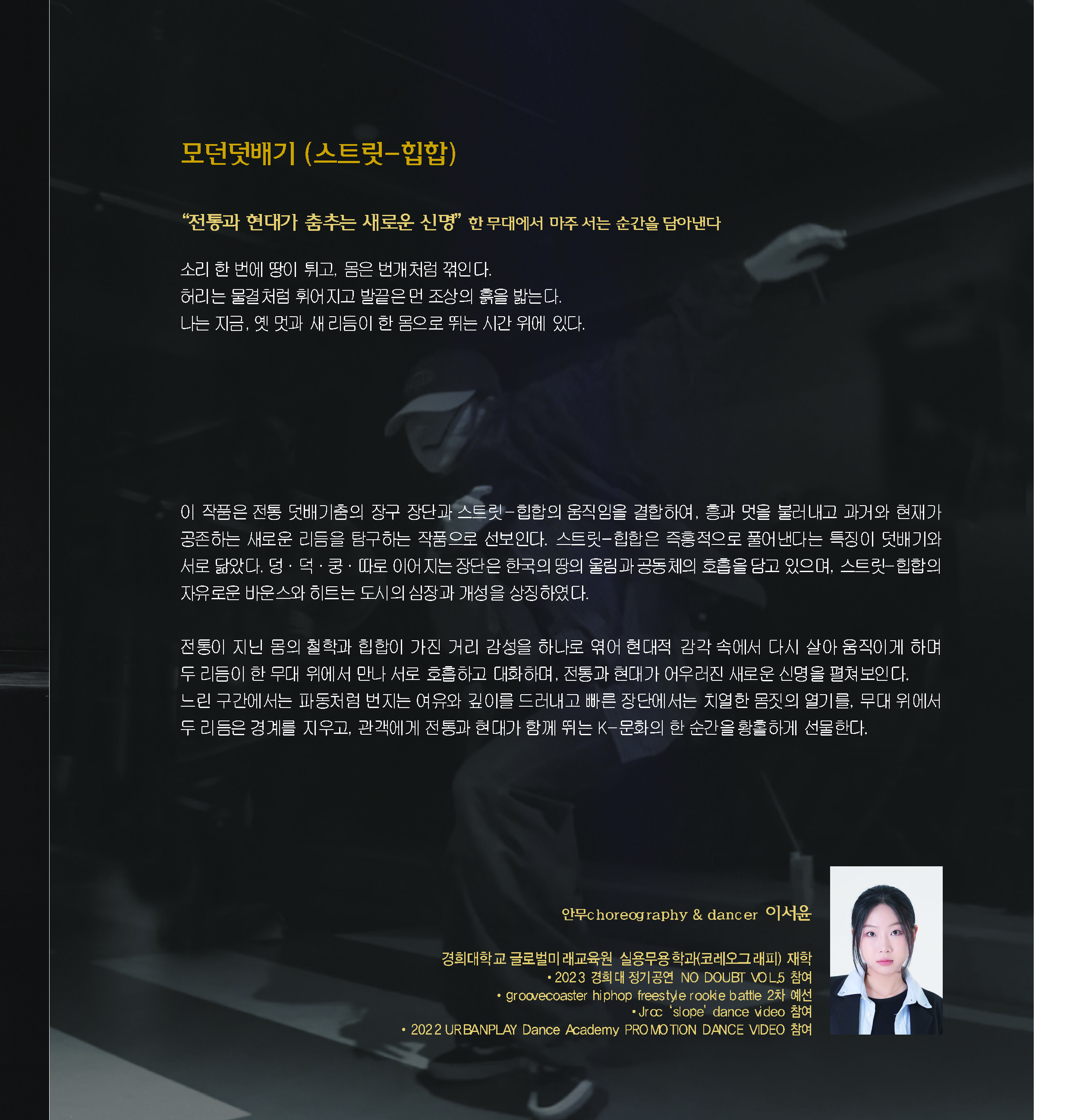 모던덧배기 (스트릿-힙합)

“전통과 현대가 춤추는 새로운 신명” 한 무대에서 마주 서는 순간을 담아낸다

소리 한 번에 땅이 튀고, 몸은 번개처럼 꺾인다.
허리는 물결처럼 휘어지고 발끝은 먼 조상의 흙을 밟는다.
나는 지금, 옛 멋과 새 리듬이 한 몸으로 뛰는 시간 위에 있다.

이 작품은 전통 덧배기춤의 장구 장단과 스트릿-힙합의 움직임을 결합하여, 흥과 멋을 불러내고 과거와 현재가 공존하는 새로운 리듬을 탐구하는 작품으로 선보인다. 스트릿-힙합은 즉흥적으로 풀어낸다는 특징이 덧배기와 서로 닮았다. 덩 · 덕 · 쿵 · 따로 이어지는 장단은 한국의 땅의 울림과 공동체의 호흡을 담고 있으며, 스트릿-힙합의 자유로운 바운스와 히트는 도시의 심장과 개성을 상징하였다.

전통이 지닌 몸의 철학과 힙합이 가진 거리 감성을 하나로 엮어 현대적 감각 속에서 다시 살아 움직이게 하며 두 리듬이 한 무대 위에서 만나 서로 호흡하고 대화하며, 전통과 현대가 어우러진 새로운 신명을 펼쳐보인다.
느린 구간에서는 파동처럼 번지는 여유와 깊이를 드러내고 빠른 장단에서는 치열한 몸짓의 열기를, 무대 위에서 두 리듬은 경계를 지우고, 관객에게 전통과 현대가 함께 뛰는 K-문화의 한 순간을 황홀하게 선물한다.

안무choreography & dancer 이서윤

경희대학교 글로벌미래교육원 실용무용학과(코레오그래피) 재학
• 2023 경희대 정기공연 NO DOUBT VOL.5 참여
• groovecoaster hiphop freestyle rookie battle 2차 예선
• Jrcc ‘slope’ dance video 참여
• 2022 URBANPLAY Dance Academy PROMOTION DANCE VIDEO 참여